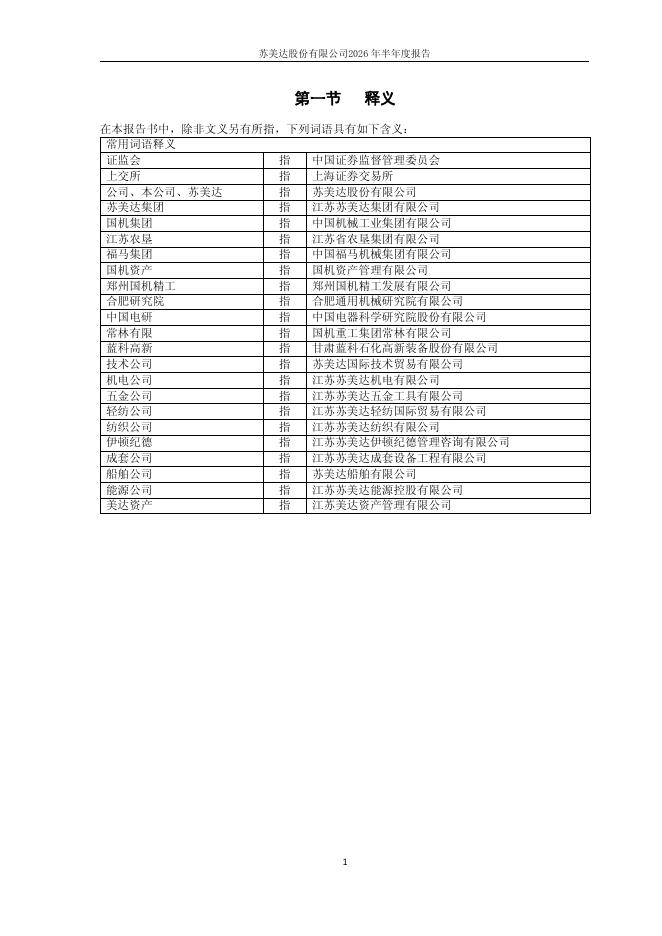 苏美达股份有限公司2026年半年度报告

第一节 释义

在本报告书中，除非文义另有所指，下列词语具有如下含义：

| 常用词语释义 | | |
|---|---|---|
| 证监会 | 指 | 中国证券监督管理委员会 |
| 上交所 | 指 | 上海证券交易所 |
| 公司、本公司、苏美达 | 指 | 苏美达股份有限公司 |
| 苏美达集团 | 指 | 江苏苏美达集团有限公司 |
| 国机集团 | 指 | 中国机械工业集团有限公司 |
| 江苏农垦 | 指 | 江苏省农垦集团有限公司 |
| 福马集团 | 指 | 中国福马机械集团有限公司 |
| 国机资产 | 指 | 国机资产管理有限公司 |
| 郑州国机精工 | 指 | 郑州国机精工发展有限公司 |
| 合肥研究院 | 指 | 合肥通用机械研究院有限公司 |
| 中国电研 | 指 | 中国电器科学研究院股份有限公司 |
| 常林有限 | 指 | 国机重工集团常林有限公司 |
| 蓝科高新 | 指 | 甘肃蓝科石化高新装备股份有限公司 |
| 技术公司 | 指 | 苏美达国际技术贸易有限公司 |
| 机电公司 | 指 | 江苏苏美达机电有限公司 |
| 五金公司 | 指 | 江苏苏美达五金工具有限公司 |
| 轻纺公司 | 指 | 江苏苏美达轻纺国际贸易有限公司 |
| 纺织公司 | 指 | 江苏苏美达纺织有限公司 |
| 伊顿纪德 | 指 | 江苏苏美达伊顿纪德管理咨询有限公司 |
| 成套公司 | 指 | 江苏苏美达成套设备工程有限公司 |
| 船舶公司 | 指 | 苏美达船舶有限公司 |
| 能源公司 | 指 | 江苏苏美达能源控股有限公司 |
| 美达资产 | 指 | 江苏美达资产管理有限公司 |

1